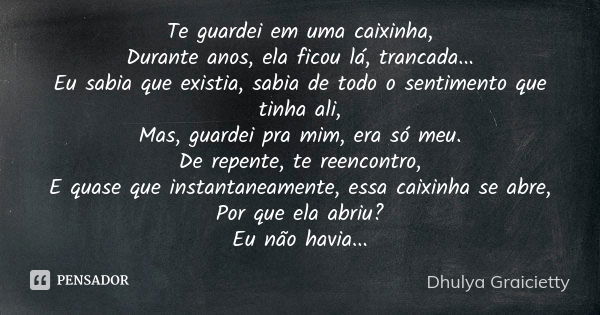 Te guardei em uma caixinha,
Durante anos, ela ficou lá, trancada...
Eu sabia que existia, sabia de todo o sentimento que tinha ali,
Mas, guardei pra mim, era só meu.
De repente, te reencontro,
E quase que instantaneamente, essa caixinha se abre,
Por que ela abriu?
Eu não havia...

PENSADOR

Dhulya Graicietty